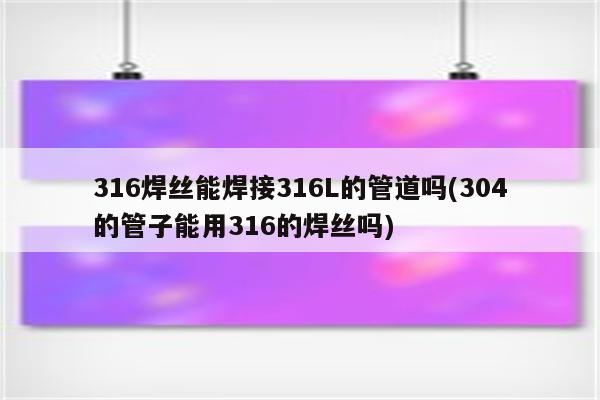 316焊丝能焊接316L的管道吗(304的管子能用316的焊丝吗)